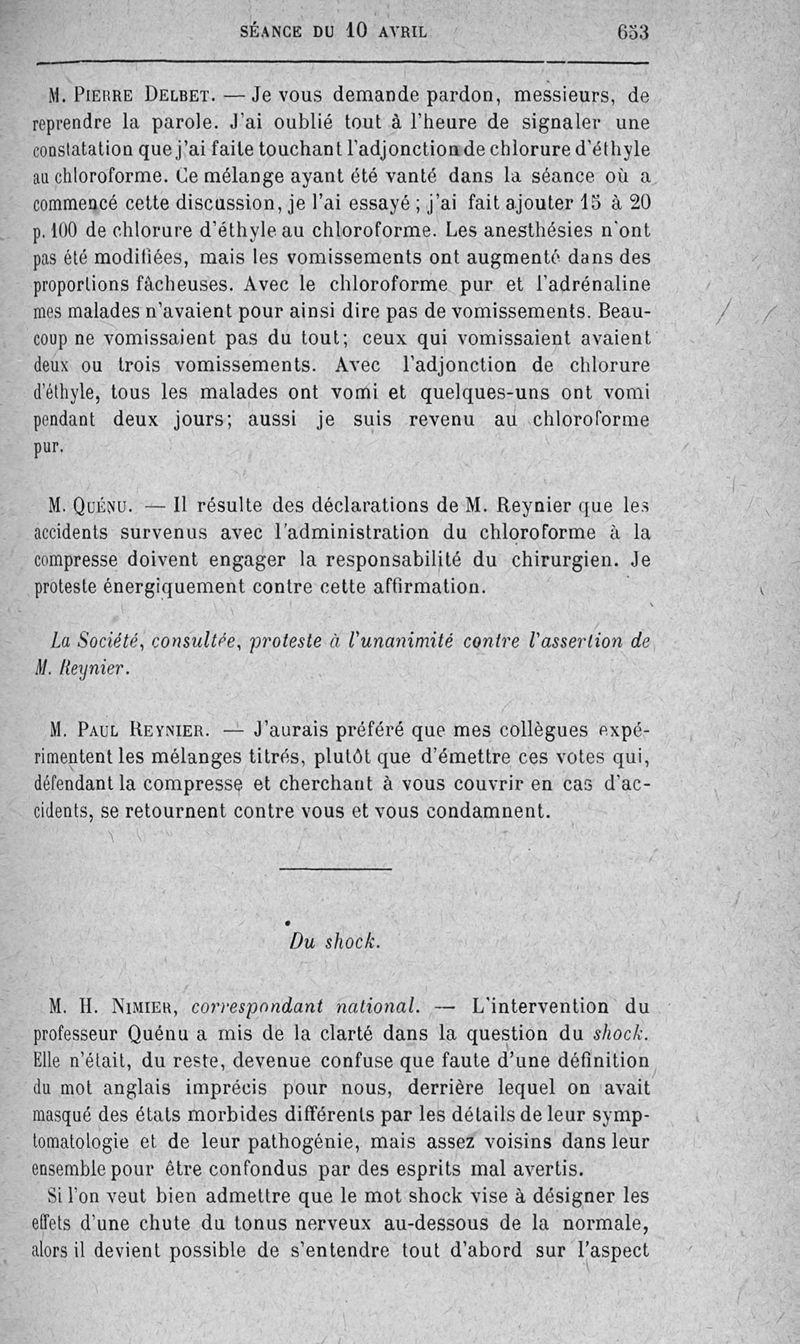 SÉANCE DU 10 AVRIL 653

M. Pierre Delbet. — Je vous demande pardon, messieurs, de reprendre la parole. J'ai oublié tout à l'heure de signaler une constatation que j'ai faite touchant l'adjonction de chlorure d'éthyle au chloroforme. Ce mélange ayant été vanté dans la séance où a commencé cette discussion, je l'ai essayé ; j'ai fait ajouter 15 à 20 p. 100 de chlorure d'éthyle au chloroforme. Les anesthésies n'ont pas été modifiées, mais les vomissements ont augmenté dans des proportions fâcheuses. Avec le chloroforme pur et l'adrénaline mes malades n'avaient pour ainsi dire pas de vomissements. Beaucoup ne vomissaient pas du tout; ceux qui vomissaient avaient deux ou trois vomissements. Avec l'adjonction de chlorure d'éthyle, tous les malades ont vomi et quelques-uns ont vomi pendant deux jours; aussi je suis revenu au chloroforme pur.

M. Quénu. — Il résulte des déclarations de M. Reynier que les accidents survenus avec l'administration du chloroforme à la compresse doivent engager la responsabilité du chirurgien. Je proteste énergiquement contre cette affirmation.

La Société, consultée, proteste à l'unanimité contre l'assertion de M. Reynier.

M. Paul Reynier. — J'aurais préféré que mes collègues expérimentent les mélanges titrés, plutôt que d'émettre ces votes qui, défendant la compresse et cherchant à vous couvrir en cas d'accidents, se retournent contre vous et vous condamnent.

Du shock.

M. H. Nimier, correspondant national. — L'intervention du professeur Quénu a mis de la clarté dans la question du shock. Elle n'était, du reste, devenue confuse que faute d'une définition du mot anglais imprécis pour nous, derrière lequel on avait masqué des états morbides différents par les détails de leur symptomatologie et de leur pathogénie, mais assez voisins dans leur ensemble pour être confondus par des esprits mal avertis.

Si l'on veut bien admettre que le mot shock vise à désigner les effets d'une chute du tonus nerveux au-dessous de la normale, alors il devient possible de s'entendre tout d'abord sur l'aspect